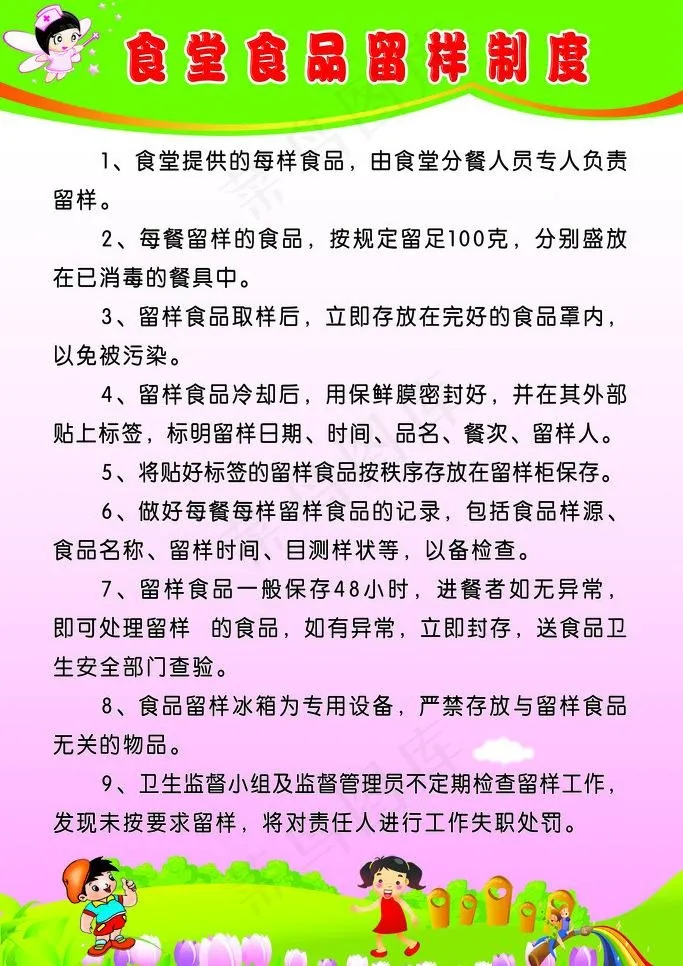 食堂食品留样制度

1、食堂提供的每样食品，由食堂分餐人员专人负责留样。

2、每餐留样的食品，按规定留足100克，分别盛放在已消毒的餐具中。

3、留样食品取样后，立即存放在完好的食品罩内，以免被污染。

4、留样食品冷却后，用保鲜膜密封好，并在其外部贴上标签，标明留样日期、时间、品名、餐次、留样人。

5、将贴好标签的留样食品按秩序存放在留样柜保存。

6、做好每餐每样留样食品的记录，包括食品样源、食品名称、留样时间、目测样状等，以备检查。

7、留样食品一般保存48小时，进餐者如无异常，即可处理留样 的食品，如有异常，立即封存，送食品卫生安全部门查验。

8、食品留样冰箱为专用设备，严禁存放与留样食品无关的物品。

9、卫生监督小组及监督管理员不定期检查留样工作，发现未按要求留样，将对责任人进行工作失职处罚。